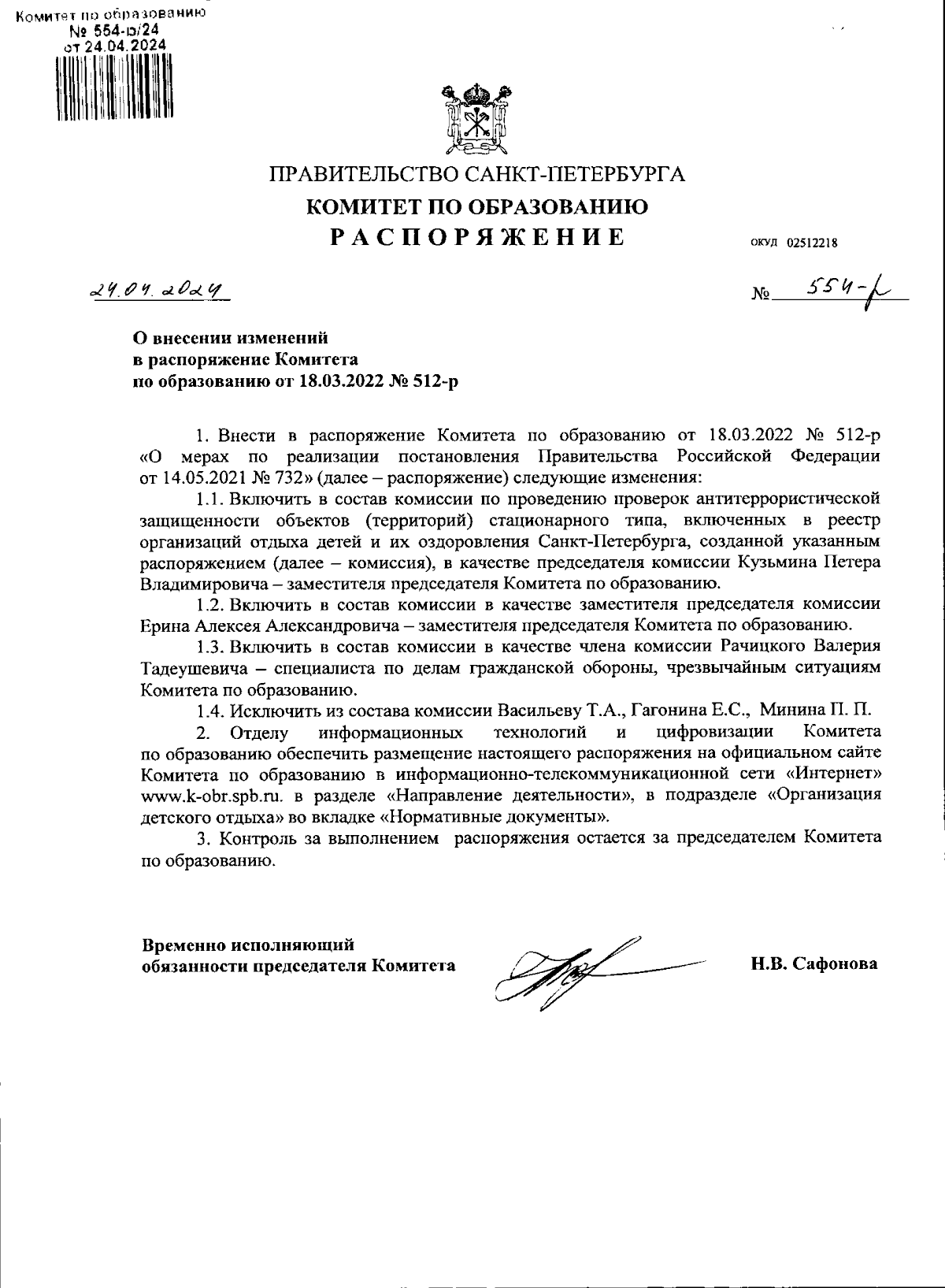 Комитет по образованию
№ 554-р/24
от 24.04.2024

ПРАВИТЕЛЬСТВО САНКТ-ПЕТЕРБУРГА
КОМИТЕТ ПО ОБРАЗОВАНИЮ
РАСПОРЯЖЕНИЕ

ОКУД 02512218

24.04.2024

№ 554-р

О внесении изменений в распоряжение Комитета по образованию от 18.03.2022 № 512-р

1. Внести в распоряжение Комитета по образованию от 18.03.2022 № 512-р «О мерах по реализации постановления Правительства Российской Федерации от 14.05.2021 № 732» (далее – распоряжение) следующие изменения:

1.1. Включить в состав комиссии по проведению проверок антитеррористической защищенности объектов (территорий) стационарного типа, включенных в реестр организаций отдыха детей и их оздоровления Санкт-Петербурга, созданной указанным распоряжением (далее – комиссия), в качестве председателя комиссии Кузьмина Петера Владимировича – заместителя председателя Комитета по образованию.

1.2. Включить в состав комиссии в качестве заместителя председателя комиссии Ерина Алексея Александровича – заместителя председателя Комитета по образованию.

1.3. Включить в состав комиссии в качестве члена комиссии Рачицкого Валерия Тадеушевича – специалиста по делам гражданской обороны, чрезвычайным ситуациям Комитета по образованию.

1.4. Исключить из состава комиссии Васильеву Т.А., Гагонина Е.С., Минина П. П.

2. Отделу информационных технологий и цифровизации Комитета по образованию обеспечить размещение настоящего распоряжения на официальном сайте Комитета по образованию в информационно-телекоммуникационной сети «Интернет» www.k-obr.spb.ru. в разделе «Направление деятельности», в подразделе «Организация детского отдыха» во вкладке «Нормативные документы».

3. Контроль за выполнением распоряжения остается за председателем Комитета по образованию.

Временно исполняющий обязанности председателя Комитета

Н.В. Сафонова